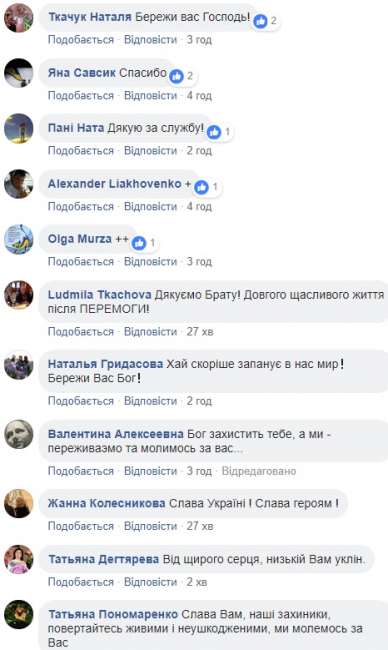 Ткачук Наталя Бережи вас Господь! 2
Подобається · Відповісти · 3 год

Яна Савсик Спасибо 2
Подобається · Відповісти · 4 год

Пані Ната Дякую за службу! 1
Подобається · Відповісти · 2 год

Alexander Liakhovenko + 1
Подобається · Відповісти · 4 год

Olga Murza ++ 1
Подобається · Відповісти · 3 год

Ludmila Tkachova Дякуємо Брату! Довгого щасливого життя після ПЕРЕМОГИ!
Подобається · Відповісти · 27 хв

Наталья Гридасова Хай скоріше запанує в нас мир! Бережи Вас Бог!
Подобається · Відповісти · 2 год

Валентина Алексеевна Бог захистить тебе, а ми - переживаэмо та молимось за вас...
Подобається · Відповісти · 3 год · Відредаговано

Жанна Колесникова Слава Україні ! Слава героям !
Подобається · Відповісти · 27 хв

Татьяна Дегтярева Від щирого серця, низький Вам уклін.
Подобається · Відповісти · 2 хв

Татьяна Пономаренко Слава Вам, наші захиники, повертайтесь живими і неушкодженими, ми молемось за Вас